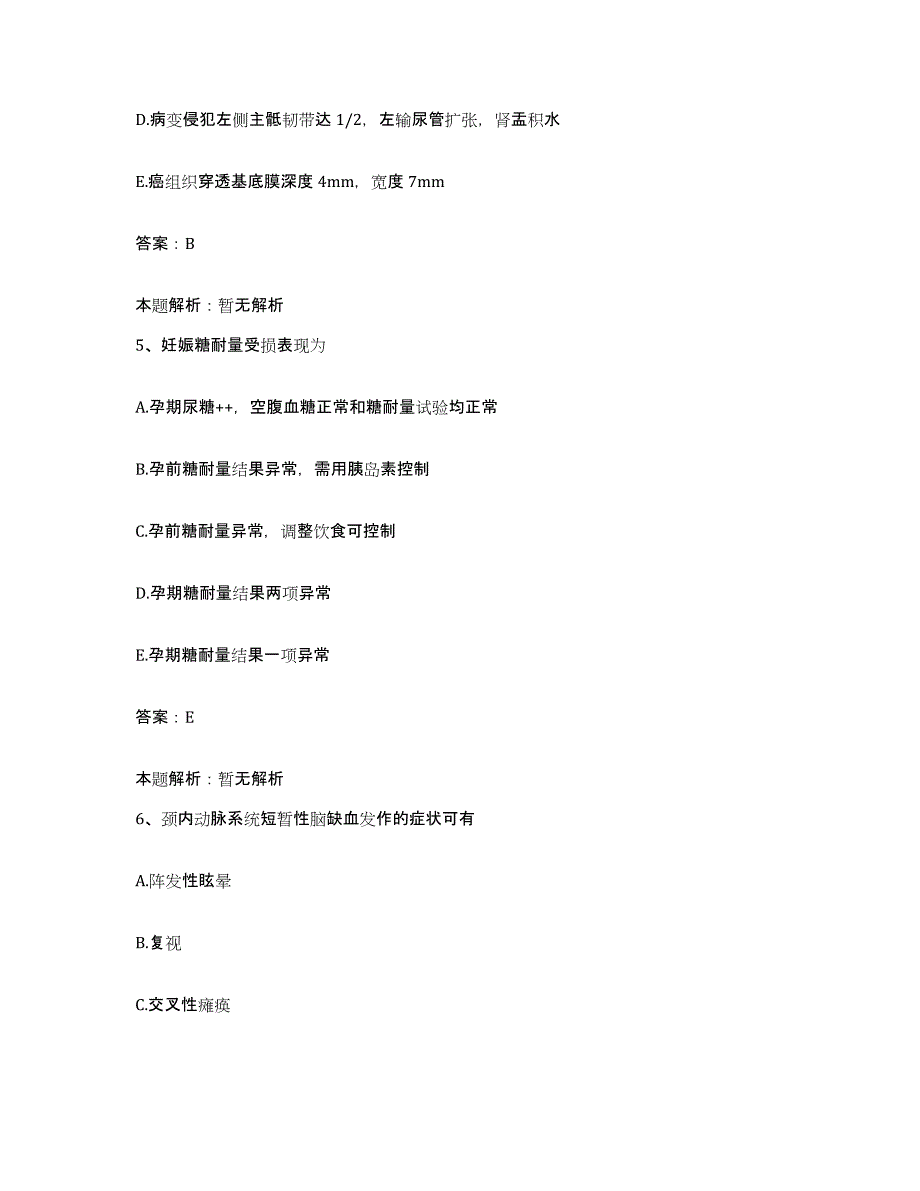 D.病变侵犯左侧主骶韧带达 1/2，左输尿管扩张，肾盂积水

E.癌组织穿透基底膜深度 4mm，宽度 7mm

答案：B

本题解析：暂无解析

5、妊娠糖耐量受损表现为

A.孕期尿糖++，空腹血糖正常和糖耐量试验均正常

B.孕前糖耐量结果异常，需用胰岛素控制

C.孕前糖耐量异常，调整饮食可控制

D.孕期糖耐量结果两项异常

E.孕期糖耐量结果一项异常

答案：E

本题解析：暂无解析

6、颈内动脉系统短暂性脑缺血发作的症状可有

A.阵发性眩晕

B.复视

C.交叉性瘫痪